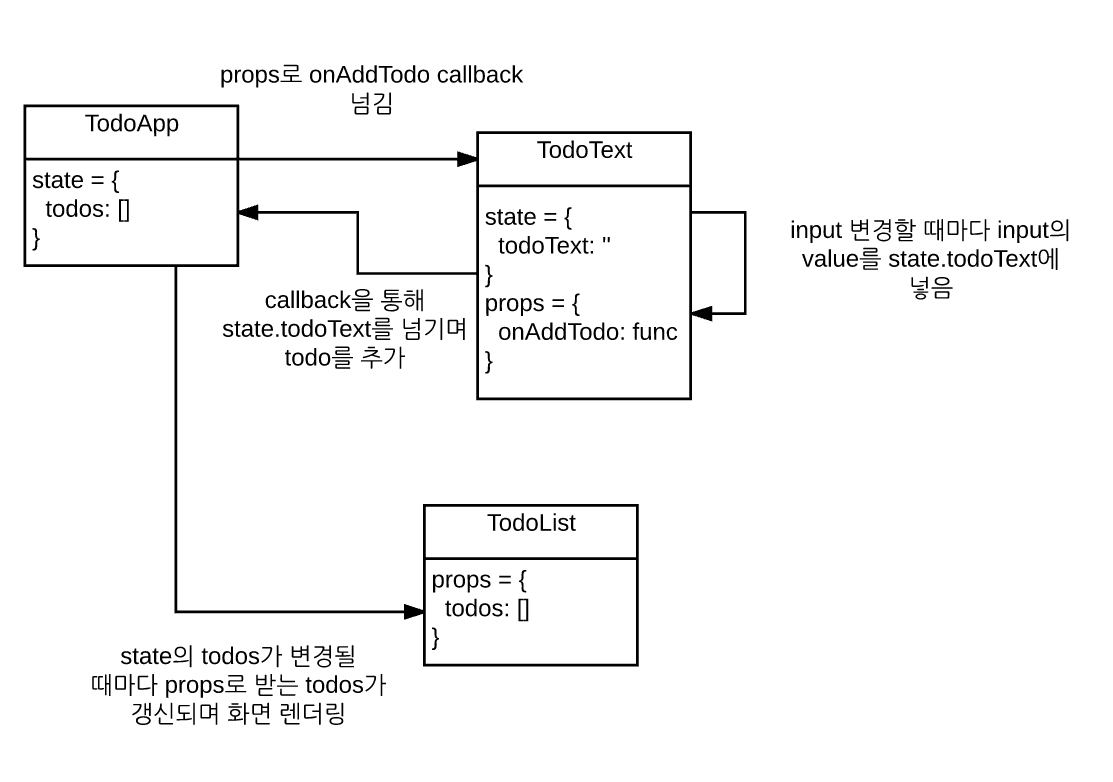 props로 onAddTodo callback
넘김

TodoApp
state = {
todos: []
}

TodoText
state = {
todoText: ''
}
props = {
onAddTodo: func
}

input 변경할 때마다 input의
value를 state.todoText에
넣음

callback을 통해
state.todoText를 넘기며
todo를 추가

TodoList
props = {
todos: []
}

state의 todos가 변경될
때마다 props로 받는 todos가
갱신되며 화면 렌더링